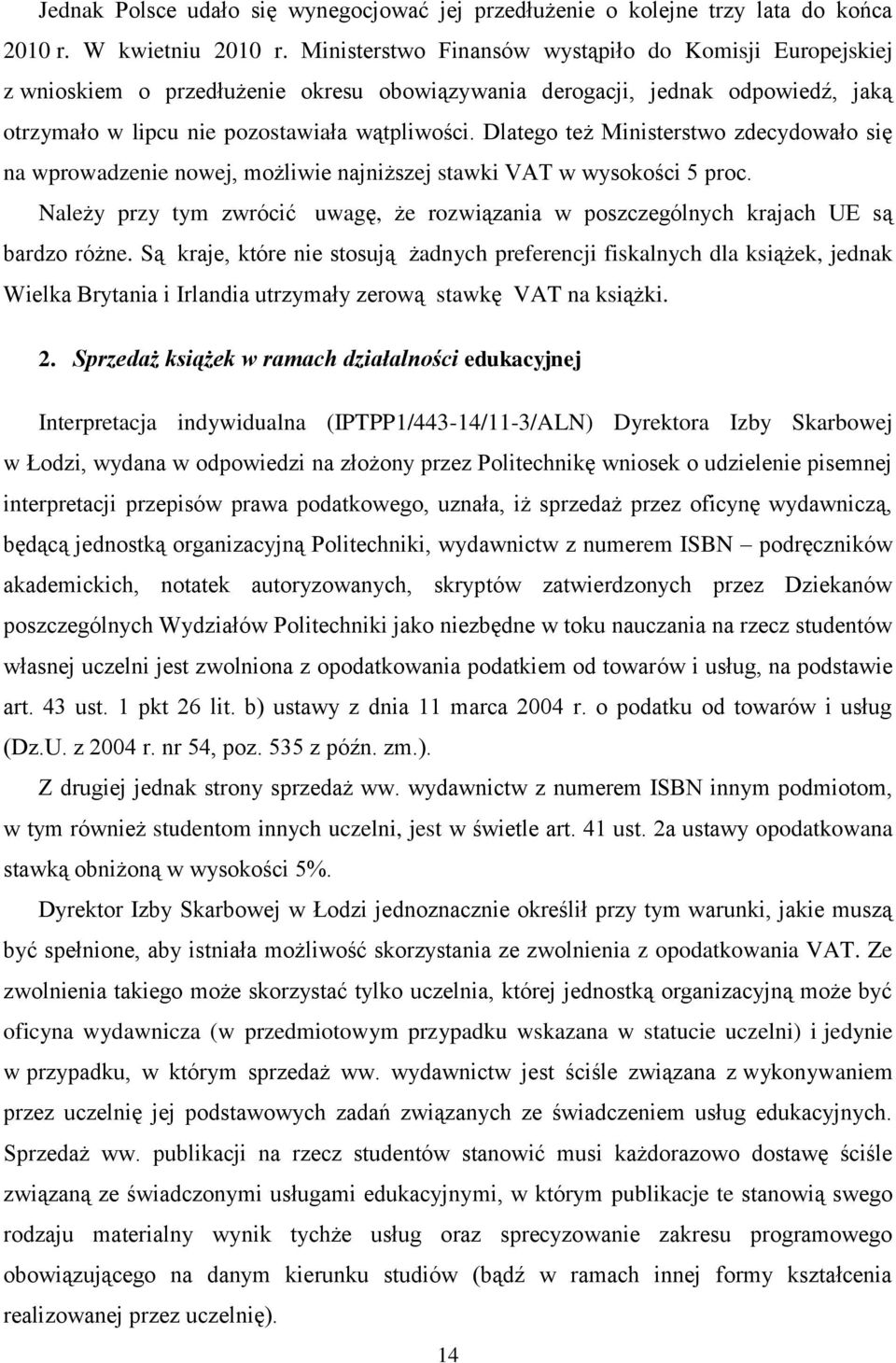 Jednak Polsce udało się wynegocjować jej przedłużenie o kolejne trzy lata do końca 2010 r. W kwietniu 2010 r. Ministerstwo Finansów wystąpiło do Komisji Europejskiej z wnioskiem o przedłużenie okresu obowiązywania derogacji, jednak odpowiedź, jaką otrzymało w lipcu nie pozostawiała wątpliwości. Dlatego też Ministerstwo zdecydowało się na wprowadzenie nowej, możliwie najniższej stawki VAT w wysokości 5 proc.

Należy przy tym zwrócić uwagę, że rozwiązania w poszczególnych krajach UE są bardzo różne. Są kraje, które nie stosują żadnych preferencji fiskalnych dla książek, jednak Wielka Brytania i Irlandia utrzymały zerową stawkę VAT na książki.

2. Sprzedaż książek w ramach działalności edukacyjnej

Interpretacja indywidualna (IPTPP1/443-14/11-3/ALN) Dyrektora Izby Skarbowej w Łodzi, wydana w odpowiedzi na złożony przez Politechnikę wniosek o udzielenie pisemnej interpretacji przepisów prawa podatkowego, uznała, iż sprzedaż przez oficynę wydawniczą, będącą jednostką organizacyjną Politechniki, wydawnictw z numerem ISBN – podręczników akademickich, notatek autoryzowanych, skryptów zatwierdzonych przez Dziekanów poszczególnych Wydziałów Politechniki jako niezbędne w toku nauczania na rzecz studentów własnej uczelni jest zwolniona z opodatkowania podatkiem od towarów i usług, na podstawie art. 43 ust. 1 pkt 26 lit. b) ustawy z dnia 11 marca 2004 r. o podatku od towarów i usług (Dz.U. z 2004 r. nr 54, poz. 535 z późn. zm.).

Z drugiej jednak strony sprzedaż ww. wydawnictw z numerem ISBN innym podmiotom, w tym również studentom innych uczelni, jest w świetle art. 41 ust. 2a ustawy opodatkowana stawką obniżoną w wysokości 5%.

Dyrektor Izby Skarbowej w Łodzi jednoznacznie określił przy tym warunki, jakie muszą być spełnione, aby istniała możliwość skorzystania ze zwolnienia z opodatkowania VAT. Ze zwolnienia takiego może skorzystać tylko uczelnia, której jednostką organizacyjną może być oficyna wydawnicza (w przedmiotowym przypadku wskazana w statucie uczelni) i jedynie w przypadku, w którym sprzedaż ww. wydawnictw jest ściśle związana z wykonywaniem przez uczelnię jej podstawowych zadań związanych ze świadczeniem usług edukacyjnych. Sprzedaż ww. publikacji na rzecz studentów stanowić musi każdorazowo dostawę ściśle związaną ze świadczonymi usługami edukacyjnymi, w którym publikacje te stanowią swego rodzaju materialny wynik tychże usług oraz sprecyzowanie zakresu programowego obowiązującego na danym kierunku studiów (bądź w ramach innej formy kształcenia realizowanej przez uczelnię).

14